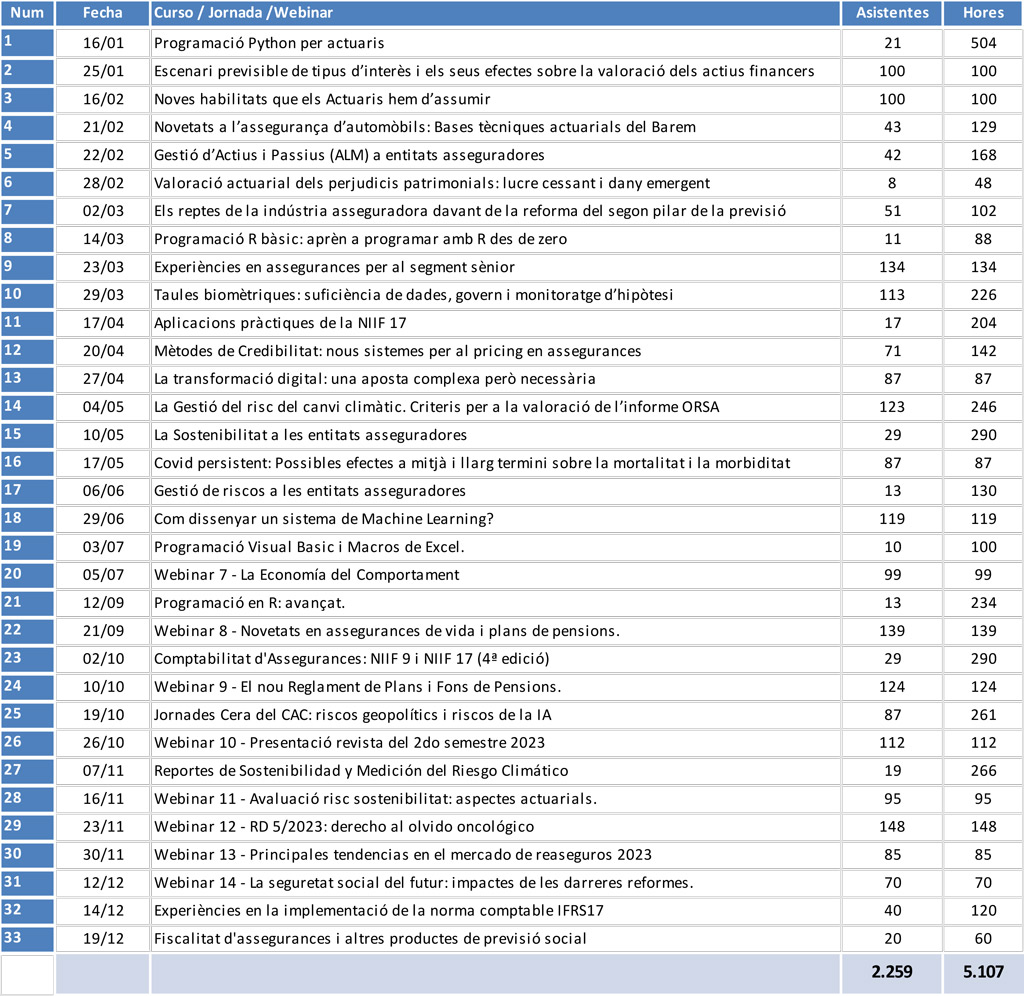 | Num | Fecha | Curso / Jornada /Webinar | Asistentes | Hores |
|---|---|---|---|---|
| 1 | 16/01 | Programació Python per actuaris | 21 | 504 |
| 2 | 25/01 | Escenari previsible de tipus d'interès i els seus efectes sobre la valoració dels actius financers | 100 | 100 |
| 3 | 16/02 | Noves habilitats que els Actuaris hem d'assumir | 100 | 100 |
| 4 | 21/02 | Novetats a l'assegurança d'automòbils: Bases tècniques actuarials del Barem | 43 | 129 |
| 5 | 22/02 | Gestió d'Actius i Passius (ALM) a entitats asseguradores | 42 | 168 |
| 6 | 28/02 | Valoració actuarial dels perjudicis patrimonials: lucre cessant i dany emergent | 8 | 48 |
| 7 | 02/03 | Els reptes de la indústria asseguradora davant de la reforma del segon pilar de la previsió | 51 | 102 |
| 8 | 14/03 | Programació R bàsic: aprèn a programar amb R des de zero | 11 | 88 |
| 9 | 23/03 | Experiències en assegurances per al segment sènior | 134 | 134 |
| 10 | 29/03 | Taules biomètriques: suficiència de dades, govern i monitoratge d'hipòtesi | 113 | 226 |
| 11 | 17/04 | Aplicacions pràctiques de la NIIF 17 | 17 | 204 |
| 12 | 20/04 | Mètodes de Credibilitat: nous sistemes per al pricing en assegurances | 71 | 142 |
| 13 | 27/04 | La transformació digital: una aposta complexa però necessària | 87 | 87 |
| 14 | 04/05 | La Gestió del risc del canvi climàtic. Criteris per a la valoració de l'informe ORSA | 123 | 246 |
| 15 | 10/05 | La Sostenibilitat a les entitats asseguradores | 29 | 290 |
| 16 | 17/05 | Covid persistent: Possibles efectes a mitjà i llarg termini sobre la mortalitat i la morbiditat | 87 | 87 |
| 17 | 06/06 | Gestió de riscos a les entitats asseguradores | 13 | 130 |
| 18 | 29/06 | Com dissenyar un sistema de Machine Learning? | 119 | 119 |
| 19 | 03/07 | Programació Visual Basic i Macros de Excel. | 10 | 100 |
| 20 | 05/07 | Webinar 7 - La Economía del Comportament | 99 | 99 |
| 21 | 12/09 | Programació en R: avançat. | 13 | 234 |
| 22 | 21/09 | Webinar 8 - Novetats en assegurances de vida i plans de pensions. | 139 | 139 |
| 23 | 02/10 | Comptabilitat d'Assegurances: NIIF 9 i NIIF 17 (4ª edició) | 29 | 290 |
| 24 | 10/10 | Webinar 9 - El nou Reglament de Plans i Fons de Pensions. | 124 | 124 |
| 25 | 19/10 | Jornades Cera del CAC: riscos geopolítics i riscos de la IA | 87 | 261 |
| 26 | 26/10 | Webinar 10 - Presentació revista del 2do semestre 2023 | 112 | 112 |
| 27 | 07/11 | Reportes de Sostenibilidad y Medición del Riesgo Climático | 19 | 266 |
| 28 | 16/11 | Webinar 11 - Avaluació risc sostenibilitat: aspectes actuarials. | 95 | 95 |
| 29 | 23/11 | Webinar 12 - RD 5/2023: derecho al olvido oncológico | 148 | 148 |
| 30 | 30/11 | Webinar 13 - Principales tendencias en el mercado de reaseguros 2023 | 85 | 85 |
| 31 | 12/12 | Webinar 14 - La seguretat social del futur: impactes de les darreres reformes. | 70 | 70 |
| 32 | 14/12 | Experiències en la implementació de la norma comptable IFRS17 | 40 | 120 |
| 33 | 19/12 | Fiscalitat d'assegurances i altres productes de previsió social | 20 | 60 |
| | | | 2.259 | 5.107 |